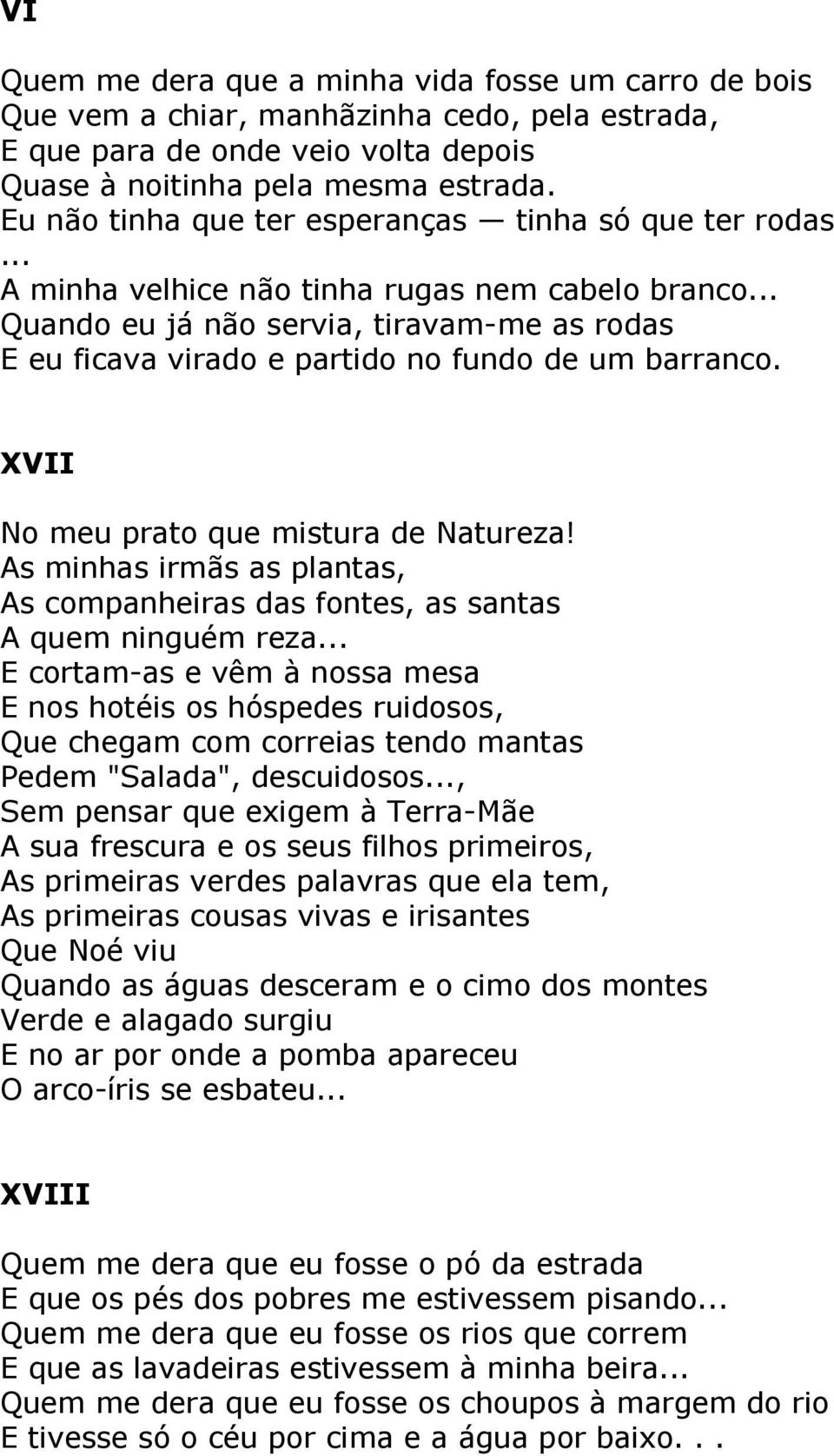 VI

Quem me dera que a minha vida fosse um carro de bois
Que vem a chiar, manhãzinha cedo, pela estrada,
E que para de onde veio volta depois
Quase à noitinha pela mesma estrada.
Eu não tinha que ter esperanças — tinha só que ter rodas ...
A minha velhice não tinha rugas nem cabelo branco...
Quando eu já não servia, tiravam-me as rodas
E eu ficava virado e partido no fundo de um barranco.

XVII

No meu prato que mistura de Natureza!
As minhas irmãs as plantas,
As companheiras das fontes, as santas
A quem ninguém reza...
E cortam-as e vêm à nossa mesa
E nos hotéis os hóspedes ruidosos,
Que chegam com correias tendo mantas
Pedem "Salada", descuidosos...,
Sem pensar que exigem à Terra-Mãe
A sua frescura e os seus filhos primeiros,
As primeiras verdes palavras que ela tem,
As primeiras cousas vivas e irisantes
Que Noé viu
Quando as águas desceram e o cimo dos montes
Verde e alagado surgiu
E no ar por onde a pomba apareceu
O arco-íris se esbateu...

XVIII

Quem me dera que eu fosse o pó da estrada
E que os pés dos pobres me estivessem pisando...
Quem me dera que eu fosse os rios que correm
E que as lavadeiras estivessem à minha beira...
Quem me dera que eu fosse os choupos à margem do rio
E tivesse só o céu por cima e a água por baixo. . .